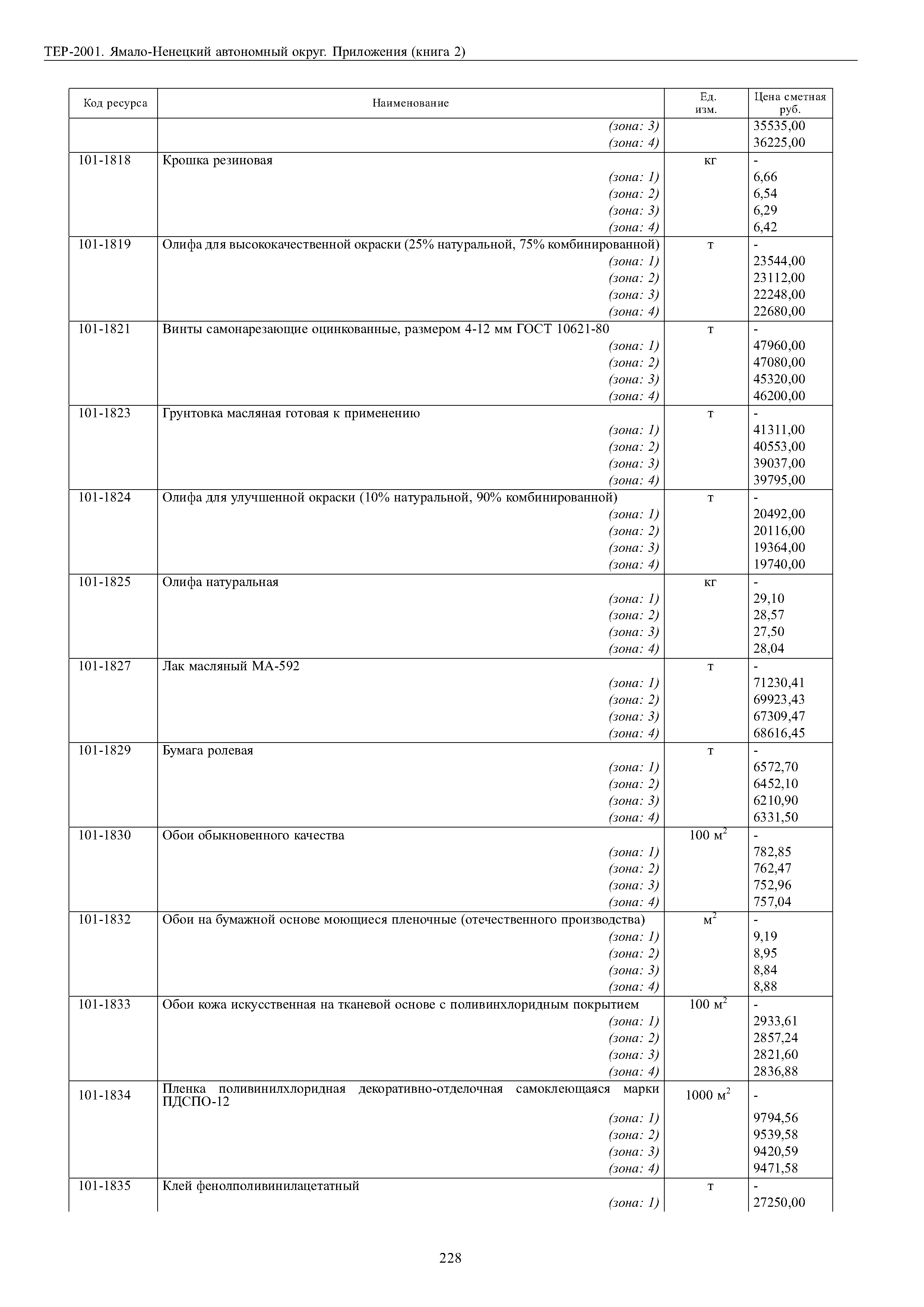 ТЕР-2001. Ямало-Ненецкий автономный округ. Приложения (книга 2)

| Код ресурса | Наименование | Ед. изм. | Цена сметная руб. |
|---|---|---|---|
| | (зона: 3) | | 35535,00 |
| | (зона: 4) | | 36225,00 |
| 101-1818 | Крошка резиновая | кг | - |
| | (зона: 1) | | 6,66 |
| | (зона: 2) | | 6,54 |
| | (зона: 3) | | 6,29 |
| | (зона: 4) | | 6,42 |
| 101-1819 | Олифа для высококачественной окраски (25% натуральной, 75% комбинированной) | т | - |
| | (зона: 1) | | 23544,00 |
| | (зона: 2) | | 23112,00 |
| | (зона: 3) | | 22248,00 |
| | (зона: 4) | | 22680,00 |
| 101-1821 | Винты самонарезающие оцинкованные, размером 4-12 мм ГОСТ 10621-80 | т | - |
| | (зона: 1) | | 47960,00 |
| | (зона: 2) | | 47080,00 |
| | (зона: 3) | | 45320,00 |
| | (зона: 4) | | 46200,00 |
| 101-1823 | Грунтовка масляная готовая к применению | т | - |
| | (зона: 1) | | 41311,00 |
| | (зона: 2) | | 40553,00 |
| | (зона: 3) | | 39037,00 |
| | (зона: 4) | | 39795,00 |
| 101-1824 | Олифа для улучшенной окраски (10% натуральной, 90% комбинированной) | т | - |
| | (зона: 1) | | 20492,00 |
| | (зона: 2) | | 20116,00 |
| | (зона: 3) | | 19364,00 |
| | (зона: 4) | | 19740,00 |
| 101-1825 | Олифа натуральная | кг | - |
| | (зона: 1) | | 29,10 |
| | (зона: 2) | | 28,57 |
| | (зона: 3) | | 27,50 |
| | (зона: 4) | | 28,04 |
| 101-1827 | Лак масляный МА-592 | т | - |
| | (зона: 1) | | 71230,41 |
| | (зона: 2) | | 69923,43 |
| | (зона: 3) | | 67309,47 |
| | (зона: 4) | | 68616,45 |
| 101-1829 | Бумага ролевая | т | - |
| | (зона: 1) | | 6572,70 |
| | (зона: 2) | | 6452,10 |
| | (зона: 3) | | 6210,90 |
| | (зона: 4) | | 6331,50 |
| 101-1830 | Обои обыкновенного качества | 100 $м^2$ | - |
| | (зона: 1) | | 782,85 |
| | (зона: 2) | | 762,47 |
| | (зона: 3) | | 752,96 |
| | (зона: 4) | | 757,04 |
| 101-1832 | Обои на бумажной основе моющиеся пленочные (отечественного производства) | $м^2$ | - |
| | (зона: 1) | | 9,19 |
| | (зона: 2) | | 8,95 |
| | (зона: 3) | | 8,84 |
| | (зона: 4) | | 8,88 |
| 101-1833 | Обои кожа искусственная на тканевой основе с поливинхлоридным покрытием | 100 $м^2$ | - |
| | (зона: 1) | | 2933,61 |
| | (зона: 2) | | 2857,24 |
| | (зона: 3) | | 2821,60 |
| | (зона: 4) | | 2836,88 |
| 101-1834 | Пленка поливинилхлоридная декоративно-отделочная самоклеющаяся марки ПДСПО-12 | 1000 $м^2$ | - |
| | (зона: 1) | | 9794,56 |
| | (зона: 2) | | 9539,58 |
| | (зона: 3) | | 9420,59 |
| | (зона: 4) | | 9471,58 |
| 101-1835 | Клей фенолполивинилацетатный | т | - |
| | (зона: 1) | | 27250,00 |

228